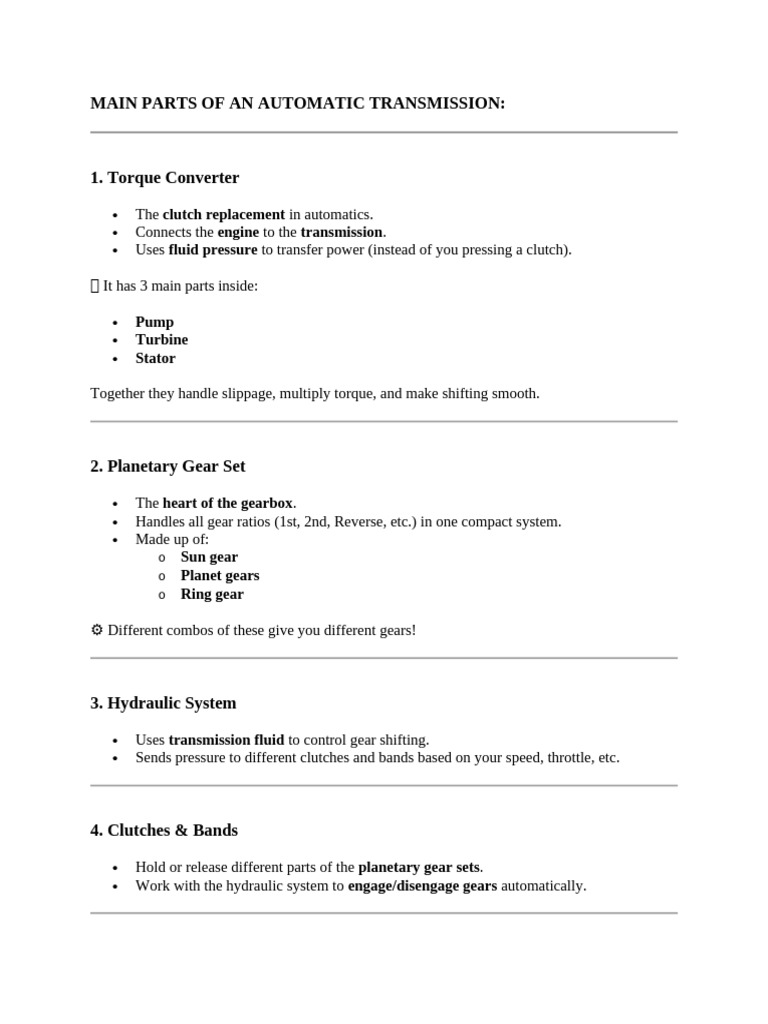 MAIN PARTS OF AN AUTOMATIC TRANSMISSION:

1. Torque Converter

• The clutch replacement in automatics.
• Connects the engine to the transmission.
• Uses fluid pressure to transfer power (instead of you pressing a clutch).

 It has 3 main parts inside:

• Pump
• Turbine
• Stator

Together they handle slippage, multiply torque, and make shifting smooth.

2. Planetary Gear Set

• The heart of the gearbox.
• Handles all gear ratios (1st, 2nd, Reverse, etc.) in one compact system.
• Made up of:
o Sun gear
o Planet gears
o Ring gear

⚙ Different combos of these give you different gears!

3. Hydraulic System

• Uses transmission fluid to control gear shifting.
• Sends pressure to different clutches and bands based on your speed, throttle, etc.

4. Clutches & Bands

• Hold or release different parts of the planetary gear sets.
• Work with the hydraulic system to engage/disengage gears automatically.